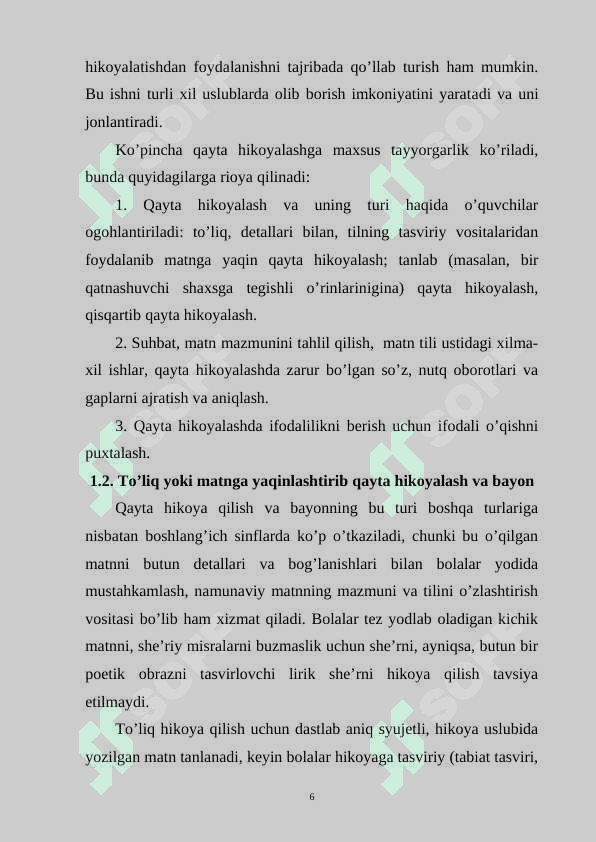 hikoyalatishdan foydalanishni tajribada qo’llab turish ham mumkin. Bu ishni turli xil uslublarda olib borish imkoniyatini yaratadi va uni jonlantiradi.

Ko’pincha qayta hikoyalashga maxsus tayyorgarlik ko’riladi, bunda quyidagilarga rioya qilinadi:

1. Qayta hikoyalash va uning turi haqida o’quvchilar ogohlantiriladi: to’liq, detallari bilan, tilning tasviriy vositalaridan foydalanib matnga yaqin qayta hikoyalash; tanlab (masalan, bir qatnashuvchi shaxsga tegishli o’rinlarinigina) qayta hikoyalash, qisqartib qayta hikoyalash.

2. Suhbat, matn mazmunini tahlil qilish, matn tili ustidagi xilma-xil ishlar, qayta hikoyalashda zarur bo’lgan so’z, nutq oborotlari va gaplarni ajratish va aniqlash.

3. Qayta hikoyalashda ifodalilikni berish uchun ifodali o’qishni puxtalash.

1.2. To’liq yoki matnga yaqinlashtirib qayta hikoyalash va bayon

Qayta hikoya qilish va bayonning bu turi boshqa turlariga nisbatan boshlang’ich sinflarda ko’p o’tkaziladi, chunki bu o’qilgan matnni butun detallari va bog’lanishlari bilan bolalar yodida mustahkamlash, namunaviy matnning mazmuni va tilini o’zlashtirish vositasi bo’lib ham xizmat qiladi. Bolalar tez yodlab oladigan kichik matnni, she’riy misralarni buzmaslik uchun she’rni, ayniqsa, butun bir poetik obrazni tasvirlovchi lirik she’rni hikoya qilish tavsiya etilmaydi.

To’liq hikoya qilish uchun dastlab aniq syujetli, hikoya uslubida yozilgan matn tanlanadi, keyin bolalar hikoyaga tasviriy (tabiat tasviri,

6